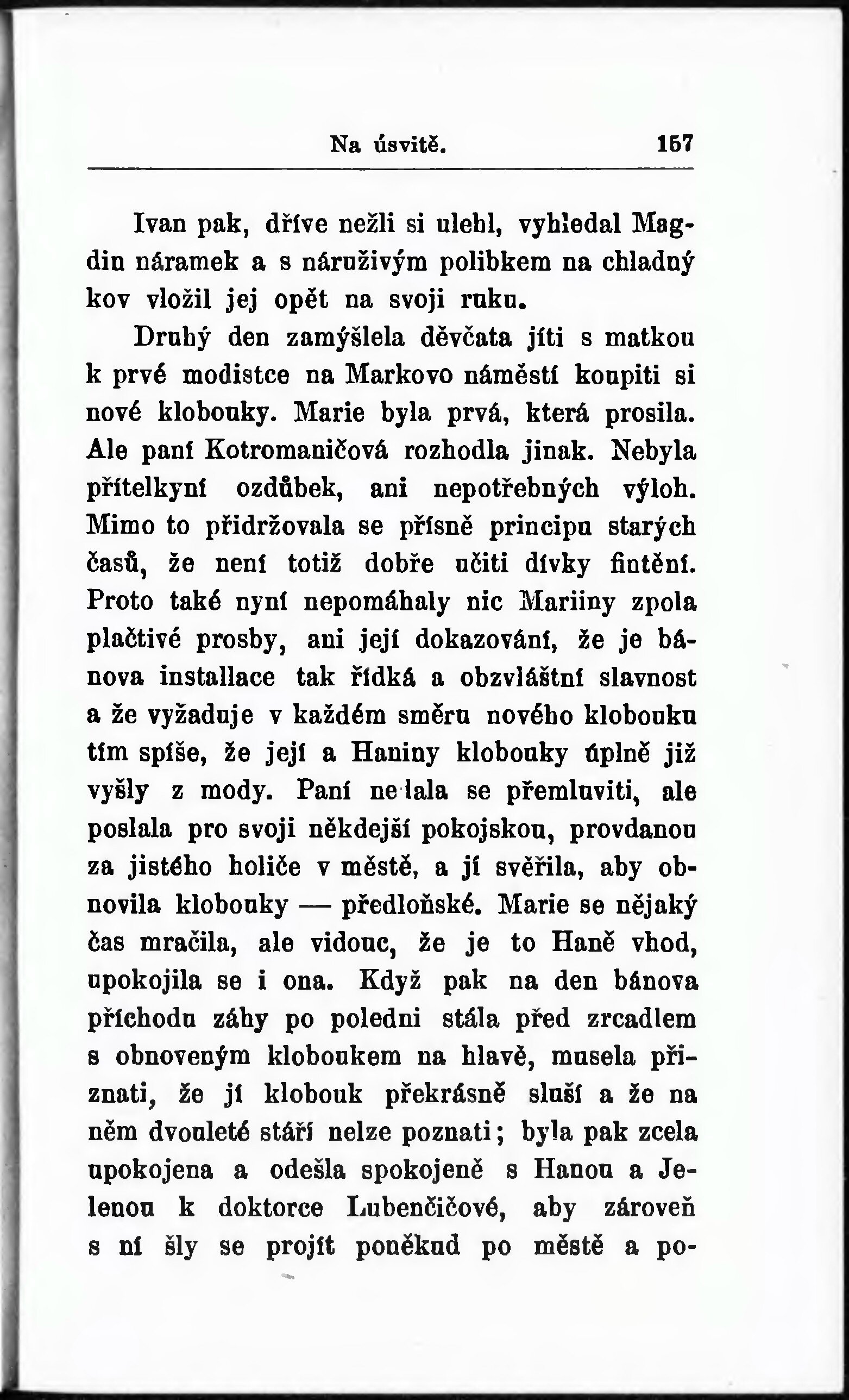 Na úsvitě. 157

Ivan pak, dříve nežli si ulehl, vyhledal Magdin náramek a s náruživým polibkem na chladný kov vložil jej opět na svoji ruku.

Druhý den zamýšlela děvčata jíti s matkou k prvé modistce na Markovo náměstí koupiti si nové klobouky. Marie byla prvá, která prosila. Ale paní Kotromaničová rozhodla jinak. Nebyla přítelkyní ozdůbek, ani nepotřebných výloh. Mimo to přidržovala se přísně principu starých časů, že není totiž dobře učiti dívky fintění. Proto také nyní nepomáhaly nic Mariiny zpola plačtivé prosby, ani její dokazování, že je bánova installace tak řídká a obzvláštní slavnost a že vyžaduje v každém směru nového klobouku tím spíše, že její a Haniny klobouky úplně již vyšly z mody. Paní ne lala se přemluviti, ale poslala pro svoji někdejší pokojskou, provdanou za jistého holiče v městě, a jí svěřila, aby obnovila klobouky — předloňské. Marie se nějaký čas mračila, ale vidouc, že je to Haně vhod, upokojila se i ona. Když pak na den bánova příchodu záhy po poledni stála před zrcadlem s obnoveným kloboukem na hlavě, musela přiznati, že jí klobouk překrásně sluší a že na něm dvouleté stáří nelze poznati; byla pak zcela upokojena a odešla spokojeně s Hanou a Jelenou k doktorce Lubenčičové, aby zároveň s ní šly se projít poněkud po městě a po-